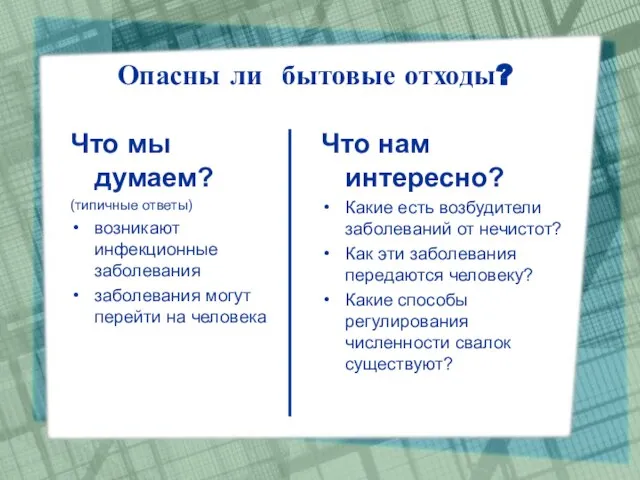 Опасны ли бытовые отходы?

Что мы думаем?

(типичные ответы)

• возникают инфекционные заболевания
• заболевания могут перейти на человека

Что нам интересно?

• Какие есть возбудители заболеваний от нечистот?
• Как эти заболевания передаются человеку?
• Какие способы регулирования численности свалок существуют?